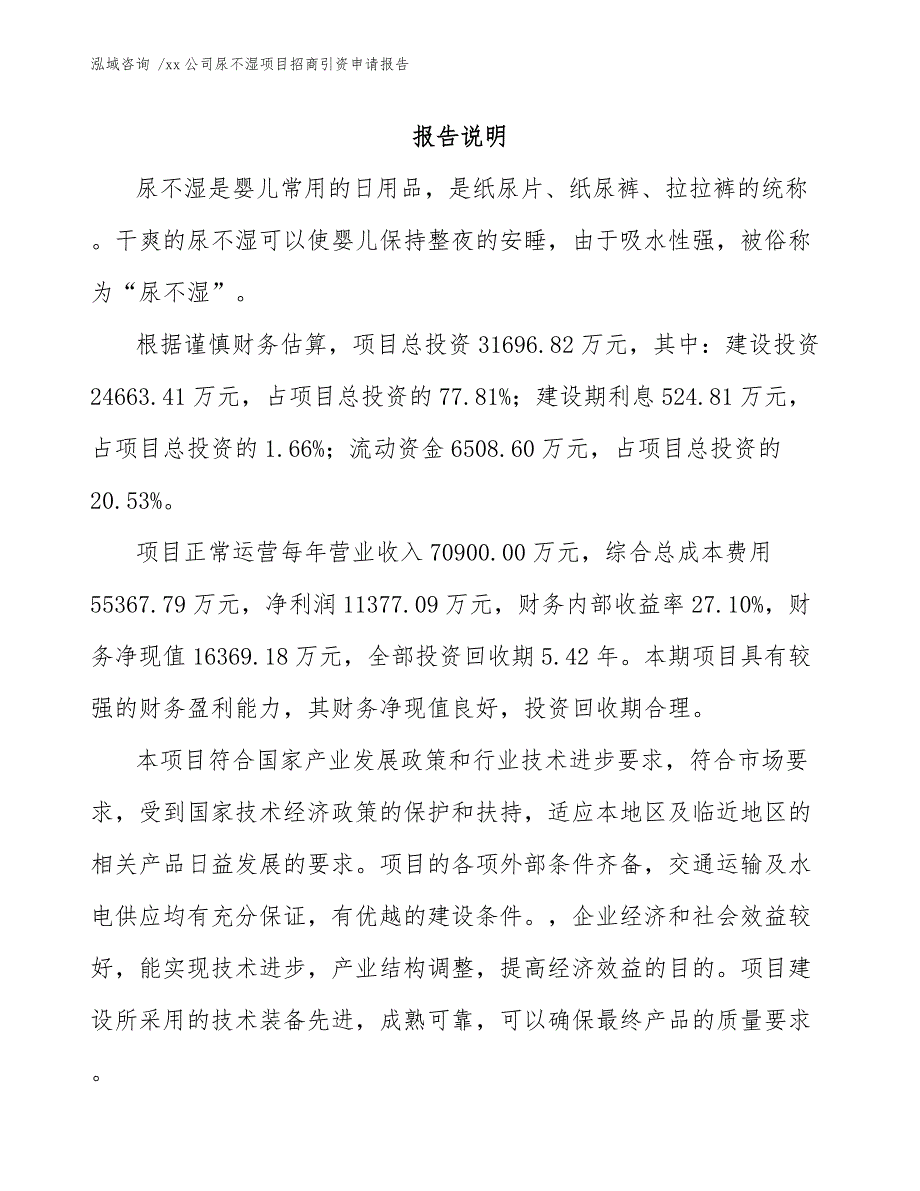 泓域咨询 /xx 公司尿不湿项目招商引资申请报告

报告说明

尿不湿是婴儿常用的日用品，是纸尿片、纸尿裤、拉拉裤的统称。干爽的尿不湿可以使婴儿保持整夜的安睡，由于吸水性强，被俗称为“尿不湿”。

根据谨慎财务估算，项目总投资 31696.82 万元，其中：建设投资 24663.41 万元，占项目总投资的 77.81%；建设期利息 524.81 万元，占项目总投资的 1.66%；流动资金 6508.60 万元，占项目总投资的 20.53%。

项目正常运营每年营业收入 70900.00 万元，综合总成本费用 55367.79 万元，净利润 11377.09 万元，财务内部收益率 27.10%，财务净现值 16369.18 万元，全部投资回收期 5.42 年。本期项目具有较强的财务盈利能力，其财务净现值良好，投资回收期合理。

本项目符合国家产业发展政策和行业技术进步要求，符合市场要求，受到国家技术经济政策的保护和扶持，适应本地区及临近地区的相关产品日益发展的要求。项目的各项外部条件齐备，交通运输及水电供应均有充分保证，有优越的建设条件。，企业经济和社会效益较好，能实现技术进步，产业结构调整，提高经济效益的目的。项目建设所采用的技术装备先进，成熟可靠，可以确保最终产品的质量要求。